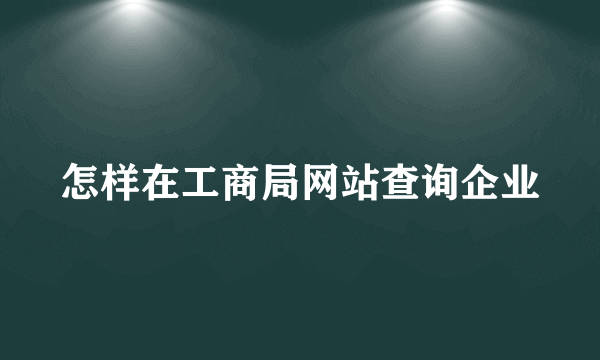 怎样在工商局网站查询企业